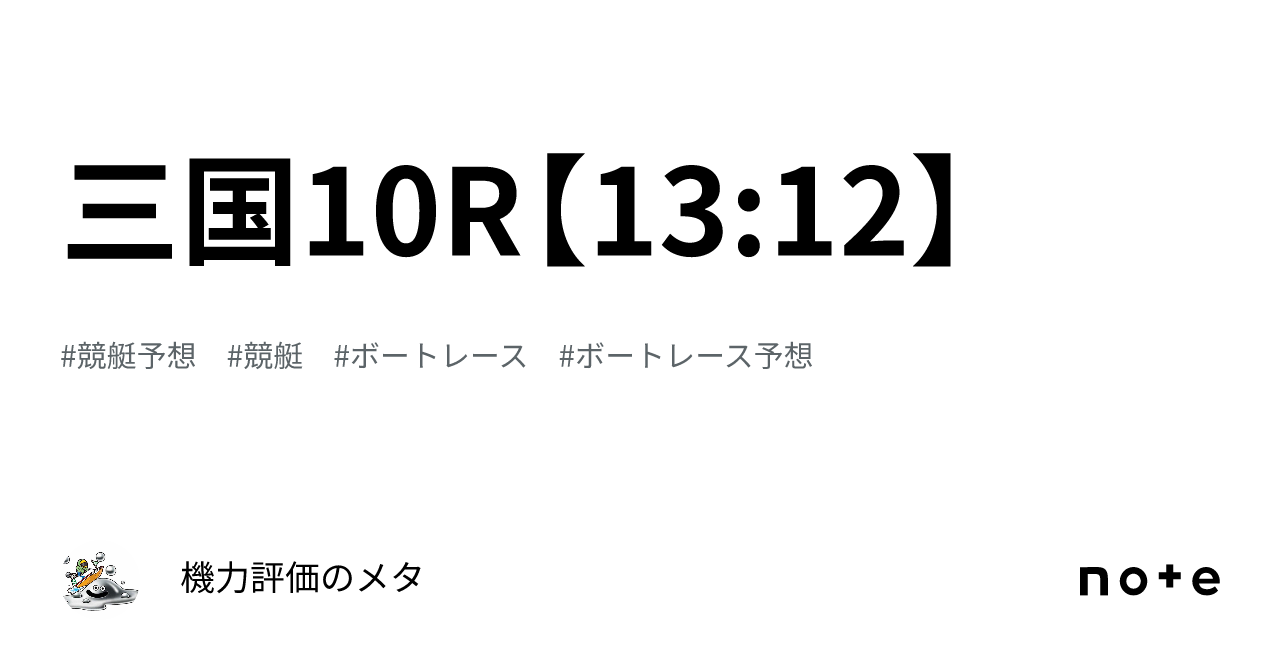 三国10R【13:12】

#競艇予想　#競艇　#ボートレース　#ボートレース予想

機力評価のメタ

note